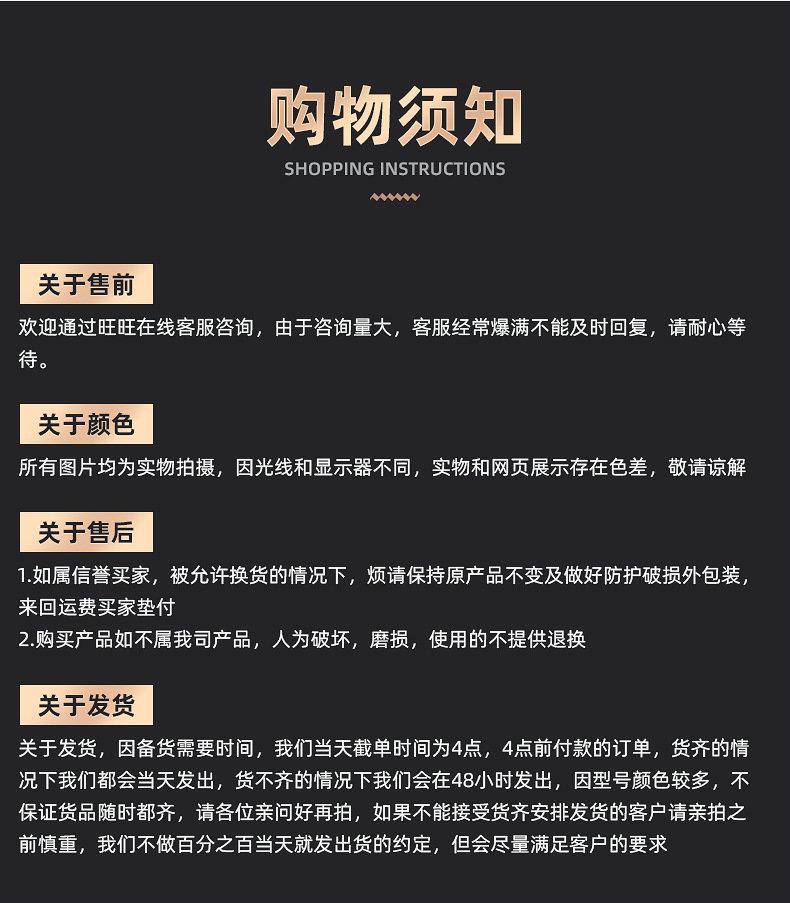 购物须知
SHOPPING INSTRUCTIONS

关于售前
欢迎通过旺旺在线客服咨询，由于咨询量大，客服经常爆满不能及时回复，请耐心等待。

关于颜色
所有图片均为实物拍摄，因光线和显示器不同，实物和网页展示存在色差，敬请谅解

关于售后
1.如属信誉买家，被允许换货的情况下，烦请保持原产品不变及做好防护破损外包装，来回运费买家垫付
2.购买产品如不属我司产品，人为破坏，磨损，使用的不提供退换

关于发货
关于发货，因备货需要时间，我们当天截单时间为4点，4点前付款的订单，货齐的情况下我们都会当天发出，货不齐的情况下我们会在48小时发出，因型号颜色较多，不保证货品随时都齐，请各位亲问好再拍，如果不能接受货齐安排发货的客户请亲拍之前慎重，我们不做百分之百当天就发出货的约定，但会尽量满足客户的要求